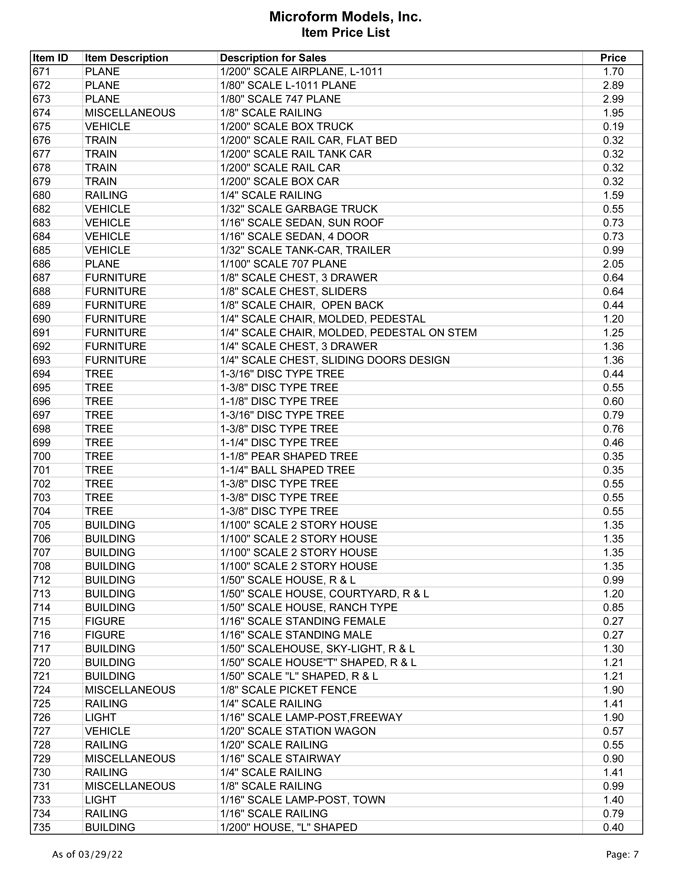 Microform Models, Inc.
Item Price List

| Item ID | Item Description | Description for Sales | Price |
|---|---|---|---|
| 671 | PLANE | 1/200" SCALE AIRPLANE, L-1011 | 1.70 |
| 672 | PLANE | 1/80" SCALE L-1011 PLANE | 2.89 |
| 673 | PLANE | 1/80" SCALE 747 PLANE | 2.99 |
| 674 | MISCELLANEOUS | 1/8" SCALE RAILING | 1.95 |
| 675 | VEHICLE | 1/200" SCALE BOX TRUCK | 0.19 |
| 676 | TRAIN | 1/200" SCALE RAIL CAR, FLAT BED | 0.32 |
| 677 | TRAIN | 1/200" SCALE RAIL TANK CAR | 0.32 |
| 678 | TRAIN | 1/200" SCALE RAIL CAR | 0.32 |
| 679 | TRAIN | 1/200" SCALE BOX CAR | 0.32 |
| 680 | RAILING | 1/4" SCALE RAILING | 1.59 |
| 682 | VEHICLE | 1/32" SCALE GARBAGE TRUCK | 0.55 |
| 683 | VEHICLE | 1/16" SCALE SEDAN, SUN ROOF | 0.73 |
| 684 | VEHICLE | 1/16" SCALE SEDAN, 4 DOOR | 0.73 |
| 685 | VEHICLE | 1/32" SCALE TANK-CAR, TRAILER | 0.99 |
| 686 | PLANE | 1/100" SCALE 707 PLANE | 2.05 |
| 687 | FURNITURE | 1/8" SCALE CHEST, 3 DRAWER | 0.64 |
| 688 | FURNITURE | 1/8" SCALE CHEST, SLIDERS | 0.64 |
| 689 | FURNITURE | 1/8" SCALE CHAIR, OPEN BACK | 0.44 |
| 690 | FURNITURE | 1/4" SCALE CHAIR, MOLDED, PEDESTAL | 1.20 |
| 691 | FURNITURE | 1/4" SCALE CHAIR, MOLDED, PEDESTAL ON STEM | 1.25 |
| 692 | FURNITURE | 1/4" SCALE CHEST, 3 DRAWER | 1.36 |
| 693 | FURNITURE | 1/4" SCALE CHEST, SLIDING DOORS DESIGN | 1.36 |
| 694 | TREE | 1-3/16" DISC TYPE TREE | 0.44 |
| 695 | TREE | 1-3/8" DISC TYPE TREE | 0.55 |
| 696 | TREE | 1-1/8" DISC TYPE TREE | 0.60 |
| 697 | TREE | 1-3/16" DISC TYPE TREE | 0.79 |
| 698 | TREE | 1-3/8" DISC TYPE TREE | 0.76 |
| 699 | TREE | 1-1/4" DISC TYPE TREE | 0.46 |
| 700 | TREE | 1-1/8" PEAR SHAPED TREE | 0.35 |
| 701 | TREE | 1-1/4" BALL SHAPED TREE | 0.35 |
| 702 | TREE | 1-3/8" DISC TYPE TREE | 0.55 |
| 703 | TREE | 1-3/8" DISC TYPE TREE | 0.55 |
| 704 | TREE | 1-3/8" DISC TYPE TREE | 0.55 |
| 705 | BUILDING | 1/100" SCALE 2 STORY HOUSE | 1.35 |
| 706 | BUILDING | 1/100" SCALE 2 STORY HOUSE | 1.35 |
| 707 | BUILDING | 1/100" SCALE 2 STORY HOUSE | 1.35 |
| 708 | BUILDING | 1/100" SCALE 2 STORY HOUSE | 1.35 |
| 712 | BUILDING | 1/50" SCALE HOUSE, R & L | 0.99 |
| 713 | BUILDING | 1/50" SCALE HOUSE, COURTYARD, R & L | 1.20 |
| 714 | BUILDING | 1/50" SCALE HOUSE, RANCH TYPE | 0.85 |
| 715 | FIGURE | 1/16" SCALE STANDING FEMALE | 0.27 |
| 716 | FIGURE | 1/16" SCALE STANDING MALE | 0.27 |
| 717 | BUILDING | 1/50" SCALEHOUSE, SKY-LIGHT, R & L | 1.30 |
| 720 | BUILDING | 1/50" SCALE HOUSE"T" SHAPED, R & L | 1.21 |
| 721 | BUILDING | 1/50" SCALE "L" SHAPED, R & L | 1.21 |
| 724 | MISCELLANEOUS | 1/8" SCALE PICKET FENCE | 1.90 |
| 725 | RAILING | 1/4" SCALE RAILING | 1.41 |
| 726 | LIGHT | 1/16" SCALE LAMP-POST,FREEWAY | 1.90 |
| 727 | VEHICLE | 1/20" SCALE STATION WAGON | 0.57 |
| 728 | RAILING | 1/20" SCALE RAILING | 0.55 |
| 729 | MISCELLANEOUS | 1/16" SCALE STAIRWAY | 0.90 |
| 730 | RAILING | 1/4" SCALE RAILING | 1.41 |
| 731 | MISCELLANEOUS | 1/8" SCALE RAILING | 0.99 |
| 733 | LIGHT | 1/16" SCALE LAMP-POST, TOWN | 1.40 |
| 734 | RAILING | 1/16" SCALE RAILING | 0.79 |
| 735 | BUILDING | 1/200" HOUSE, "L" SHAPED | 0.40 |

As of 03/29/22

Page: 7